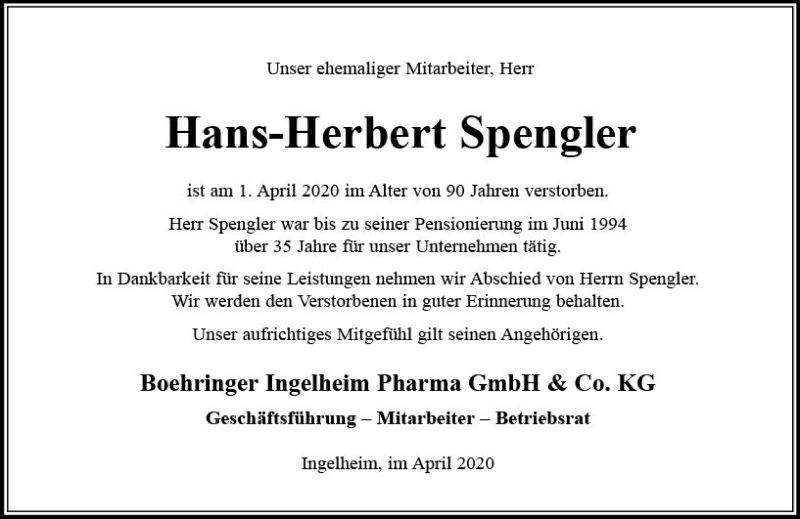 Unser ehemaliger Mitarbeiter, Herr

Hans-Herbert Spengler

ist am 1. April 2020 im Alter von 90 Jahren verstorben.

Herr Spengler war bis zu seiner Pensionierung im Juni 1994 über 35 Jahre für unser Unternehmen tätig.

In Dankbarkeit für seine Leistungen nehmen wir Abschied von Herrn Spengler. Wir werden den Verstorbenen in guter Erinnerung behalten.

Unser aufrichtiges Mitgefühl gilt seinen Angehörigen.

Boehringer Ingelheim Pharma GmbH & Co. KG

Geschäftsführung – Mitarbeiter – Betriebsrat

Ingelheim, im April 2020